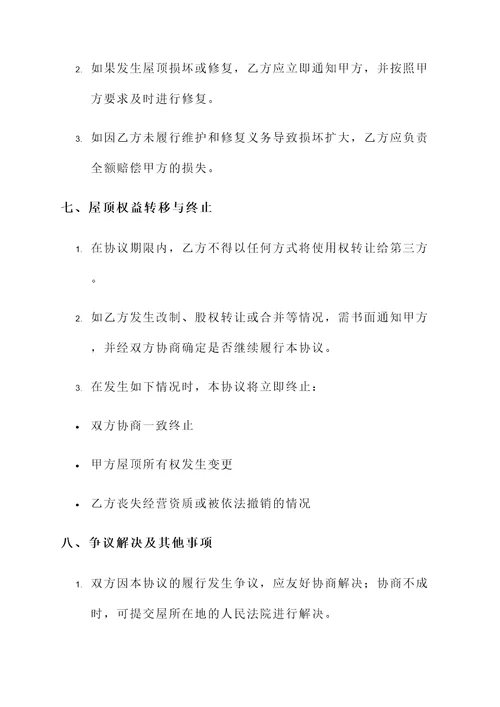 2. 如果发生屋顶损坏或修复，乙方应立即通知甲方，并按照甲方要求及时进行修复。

3. 如因乙方未履行维护和修复义务导致损坏扩大，乙方应负责全额赔偿甲方的损失。

七、屋顶权益转移与终止

1. 在协议期限内，乙方不得以任何方式将使用权转让给第三方。

2. 如乙方发生改制、股权转让或合并等情况，需书面通知甲方，并经双方协商确定是否继续履行本协议。

3. 在发生如下情况时，本协议将立即终止：

• 双方协商一致终止

• 甲方屋顶所有权发生变更

• 乙方丧失经营资质或被依法撤销的情况

八、争议解决及其他事项

1. 双方因本协议的履行发生争议，应友好协商解决；协商不成时，可提交屋所在地的人民法院进行解决。